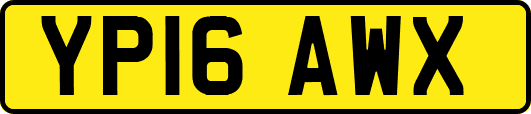 YP16 AWX